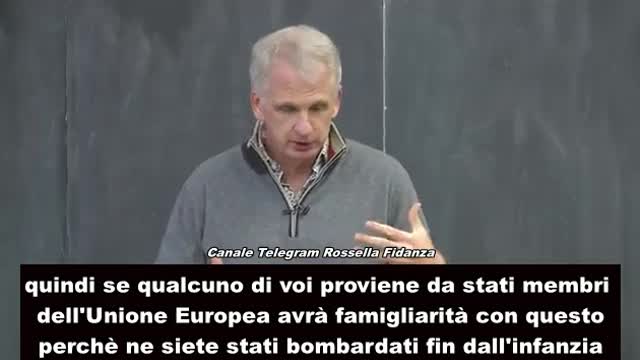 Canale Telegram Rossella Fidanza

quindi se qualcuno di voi proviene da stati membri dell'Unione Europea avrà famigliarità con questo perchè ne siete stati bombardati fin dall'infanzia